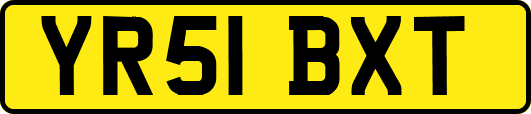 YR51 BXT